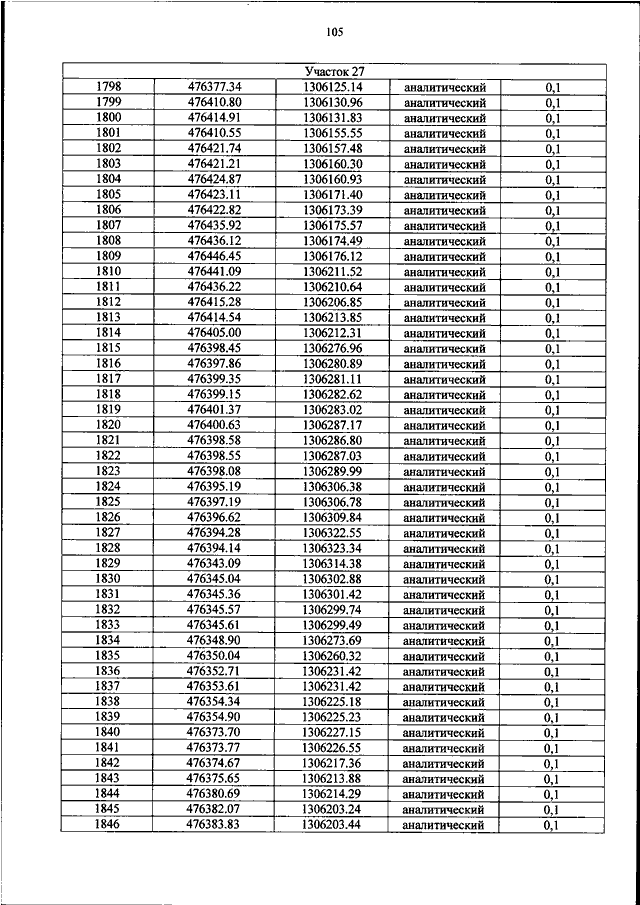 105

| Участок 27 | | | | |
|---|---|---|---|---|
| 1798 | 476377.34 | 1306125.14 | аналитический | 0,1 |
| 1799 | 476410.80 | 1306130.96 | аналитический | 0,1 |
| 1800 | 476414.91 | 1306131.83 | аналитический | 0,1 |
| 1801 | 476410.55 | 1306155.55 | аналитический | 0,1 |
| 1802 | 476421.74 | 1306157.48 | аналитический | 0,1 |
| 1803 | 476421.21 | 1306160.30 | аналитический | 0,1 |
| 1804 | 476424.87 | 1306160.93 | аналитический | 0,1 |
| 1805 | 476423.11 | 1306171.40 | аналитический | 0,1 |
| 1806 | 476422.82 | 1306173.39 | аналитический | 0,1 |
| 1807 | 476435.92 | 1306175.57 | аналитический | 0,1 |
| 1808 | 476436.12 | 1306174.49 | аналитический | 0,1 |
| 1809 | 476446.45 | 1306176.12 | аналитический | 0,1 |
| 1810 | 476441.09 | 1306211.52 | аналитический | 0,1 |
| 1811 | 476436.22 | 1306210.64 | аналитический | 0,1 |
| 1812 | 476415.28 | 1306206.85 | аналитический | 0,1 |
| 1813 | 476414.54 | 1306213.85 | аналитический | 0,1 |
| 1814 | 476405.00 | 1306212.31 | аналитический | 0,1 |
| 1815 | 476398.45 | 1306276.96 | аналитический | 0,1 |
| 1816 | 476397.86 | 1306280.89 | аналитический | 0,1 |
| 1817 | 476399.35 | 1306281.11 | аналитический | 0,1 |
| 1818 | 476399.15 | 1306282.62 | аналитический | 0,1 |
| 1819 | 476401.37 | 1306283.02 | аналитический | 0,1 |
| 1820 | 476400.63 | 1306287.17 | аналитический | 0,1 |
| 1821 | 476398.58 | 1306286.80 | аналитический | 0,1 |
| 1822 | 476398.55 | 1306287.03 | аналитический | 0,1 |
| 1823 | 476398.08 | 1306289.99 | аналитический | 0,1 |
| 1824 | 476395.19 | 1306306.38 | аналитический | 0,1 |
| 1825 | 476397.19 | 1306306.78 | аналитический | 0,1 |
| 1826 | 476396.62 | 1306309.84 | аналитический | 0,1 |
| 1827 | 476394.28 | 1306322.55 | аналитический | 0,1 |
| 1828 | 476394.14 | 1306323.34 | аналитический | 0,1 |
| 1829 | 476343.09 | 1306314.38 | аналитический | 0,1 |
| 1830 | 476345.04 | 1306302.88 | аналитический | 0,1 |
| 1831 | 476345.36 | 1306301.42 | аналитический | 0,1 |
| 1832 | 476345.57 | 1306299.74 | аналитический | 0,1 |
| 1833 | 476345.61 | 1306299.49 | аналитический | 0,1 |
| 1834 | 476348.90 | 1306273.69 | аналитический | 0,1 |
| 1835 | 476350.04 | 1306260.32 | аналитический | 0,1 |
| 1836 | 476352.71 | 1306231.42 | аналитический | 0,1 |
| 1837 | 476353.61 | 1306231.42 | аналитический | 0,1 |
| 1838 | 476354.34 | 1306225.18 | аналитический | 0,1 |
| 1839 | 476354.90 | 1306225.23 | аналитический | 0,1 |
| 1840 | 476373.70 | 1306227.15 | аналитический | 0,1 |
| 1841 | 476373.77 | 1306226.55 | аналитический | 0,1 |
| 1842 | 476374.67 | 1306217.36 | аналитический | 0,1 |
| 1843 | 476375.65 | 1306213.88 | аналитический | 0,1 |
| 1844 | 476380.69 | 1306214.29 | аналитический | 0,1 |
| 1845 | 476382.07 | 1306203.24 | аналитический | 0,1 |
| 1846 | 476383.83 | 1306203.44 | аналитический | 0,1 |